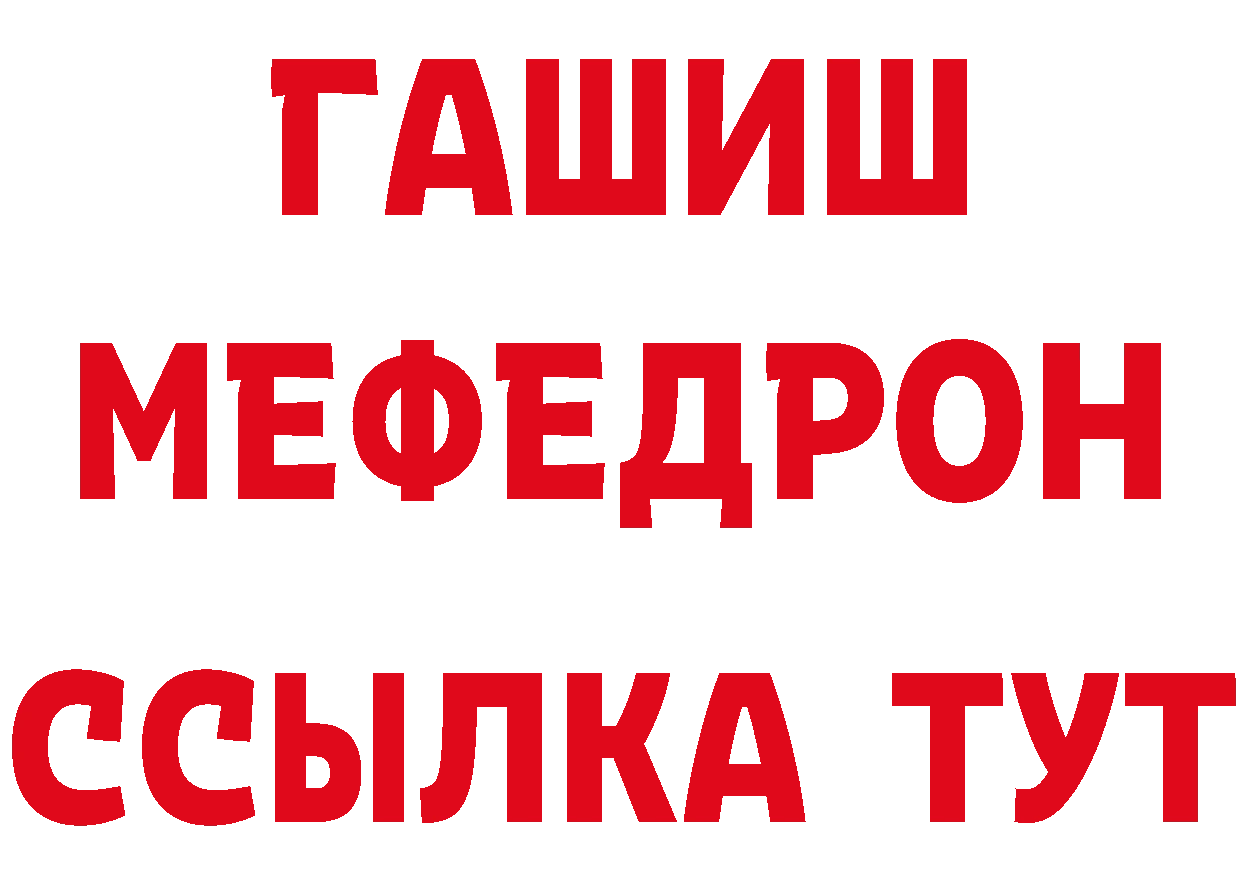 ГАШИШ
МЕФЕДРОН
ССЫЛКА ТУТ